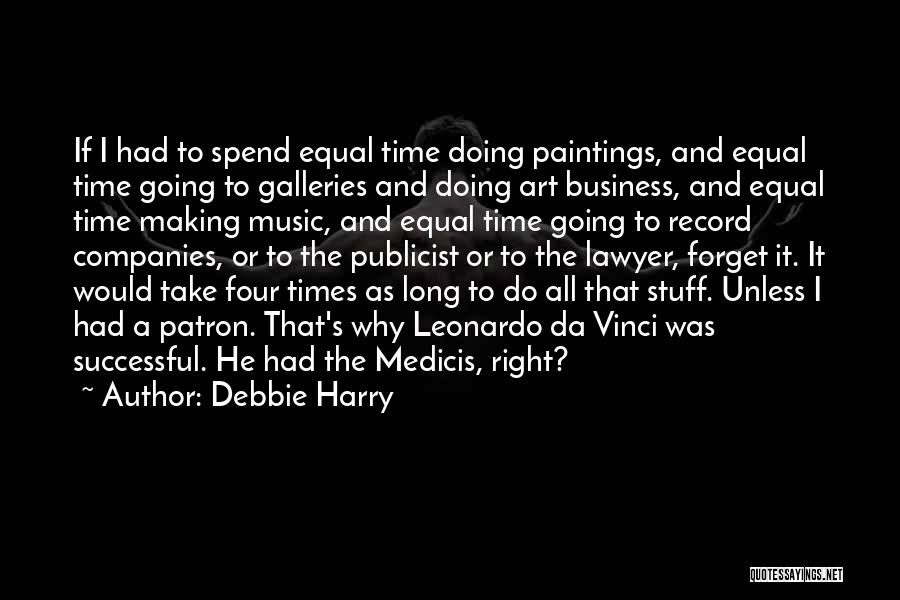 If I had to spend equal time doing paintings, and equal time going to galleries and doing art business, and equal time making music, and equal time going to record companies, or to the publicist or to the lawyer, forget it. It would take four times as long to do all that stuff. Unless I had a patron. That's why Leonardo da Vinci was successful. He had the Medicis, right?
~ Author: Debbie Harry

QUOTESSAYINGS.NET